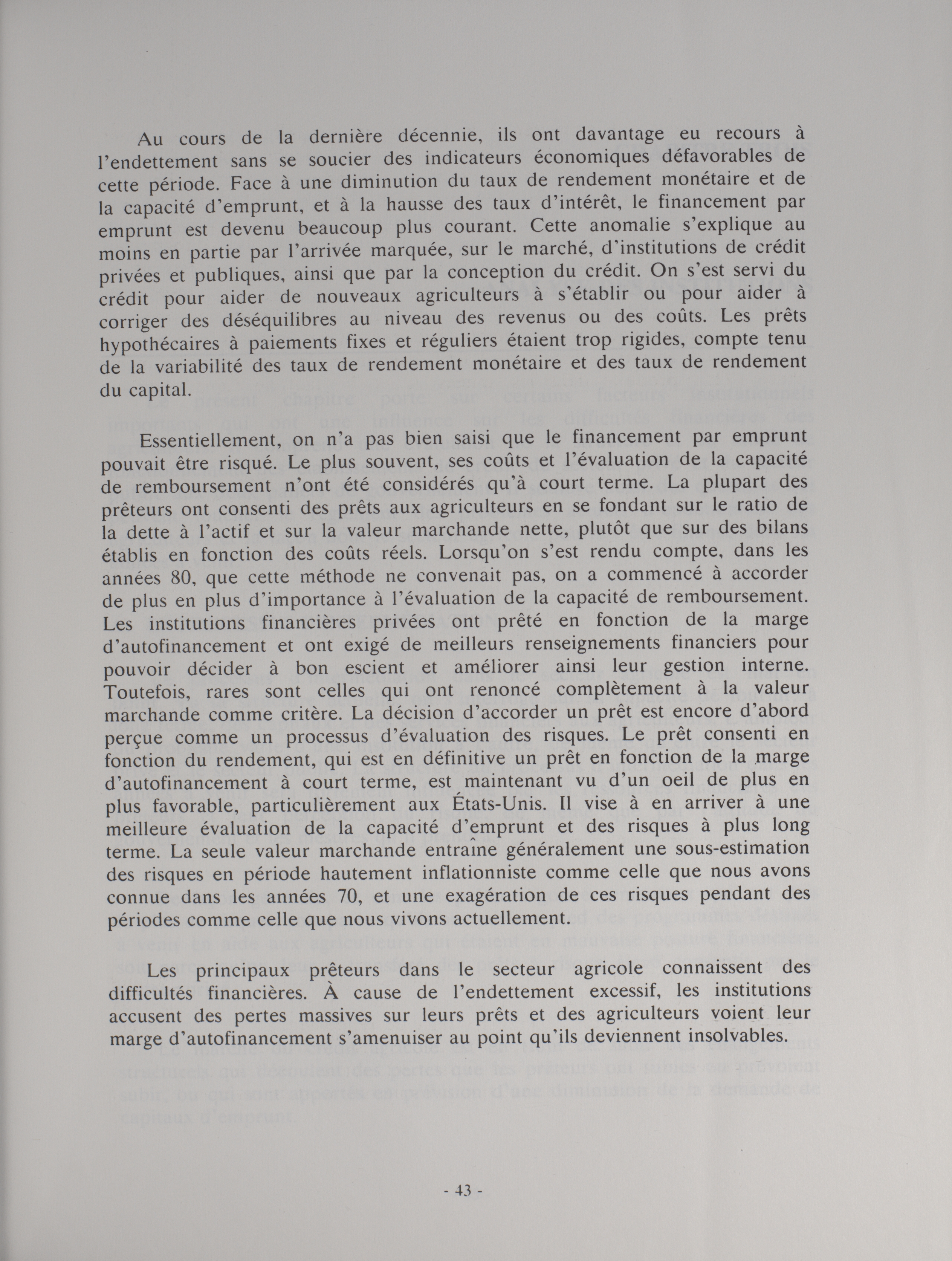 Au cours de la dernière décennie, ils ont davantage eu recours à l'endettement sans se soucier des indicateurs économiques défavorables de cette période. Face à une diminution du taux de rendement monétaire et de la capacité d'emprunt, et à la hausse des taux d'intérêt, le financement par emprunt est devenu beaucoup plus courant. Cette anomalie s'explique au moins en partie par l'arrivée marquée, sur le marché, d'institutions de crédit privées et publiques, ainsi que par la conception du crédit. On s'est servi du crédit pour aider de nouveaux agriculteurs à s'établir ou pour aider à corriger des déséquilibres au niveau des revenus ou des coûts. Les prêts hypothécaires à paiements fixes et réguliers étaient trop rigides, compte tenu de la variabilité des taux de rendement monétaire et des taux de rendement du capital.

Essentiellement, on n'a pas bien saisi que le financement par emprunt pouvait être risqué. Le plus souvent, ses coûts et l'évaluation de la capacité de remboursement n'ont été considérés qu'à court terme. La plupart des prêteurs ont consenti des prêts aux agriculteurs en se fondant sur le ratio de la dette à l'actif et sur la valeur marchande nette, plutôt que sur des bilans établis en fonction des coûts réels. Lorsqu'on s'est rendu compte, dans les années 80, que cette méthode ne convenait pas, on a commencé à accorder de plus en plus d'importance à l'évaluation de la capacité de remboursement. Les institutions financières privées ont prêté en fonction de la marge d'autofinancement et ont exigé de meilleurs renseignements financiers pour pouvoir décider à bon escient et améliorer ainsi leur gestion interne. Toutefois, rares sont celles qui ont renoncé complètement à la valeur marchande comme critère. La décision d'accorder un prêt est encore d'abord perçue comme un processus d'évaluation des risques. Le prêt consenti en fonction du rendement, qui est en définitive un prêt en fonction de la marge d'autofinancement à court terme, est maintenant vu d'un oeil de plus en plus favorable, particulièrement aux États-Unis. Il vise à en arriver à une meilleure évaluation de la capacité d'emprunt et des risques à plus long terme. La seule valeur marchande entraîne généralement une sous-estimation des risques en période hautement inflationniste comme celle que nous avons connue dans les années 70, et une exagération de ces risques pendant des périodes comme celle que nous vivons actuellement.

Les principaux prêteurs dans le secteur agricole connaissent des difficultés financières. À cause de l'endettement excessif, les institutions accusent des pertes massives sur leurs prêts et des agriculteurs voient leur marge d'autofinancement s'amenuiser au point qu'ils deviennent insolvables.

- 43 -